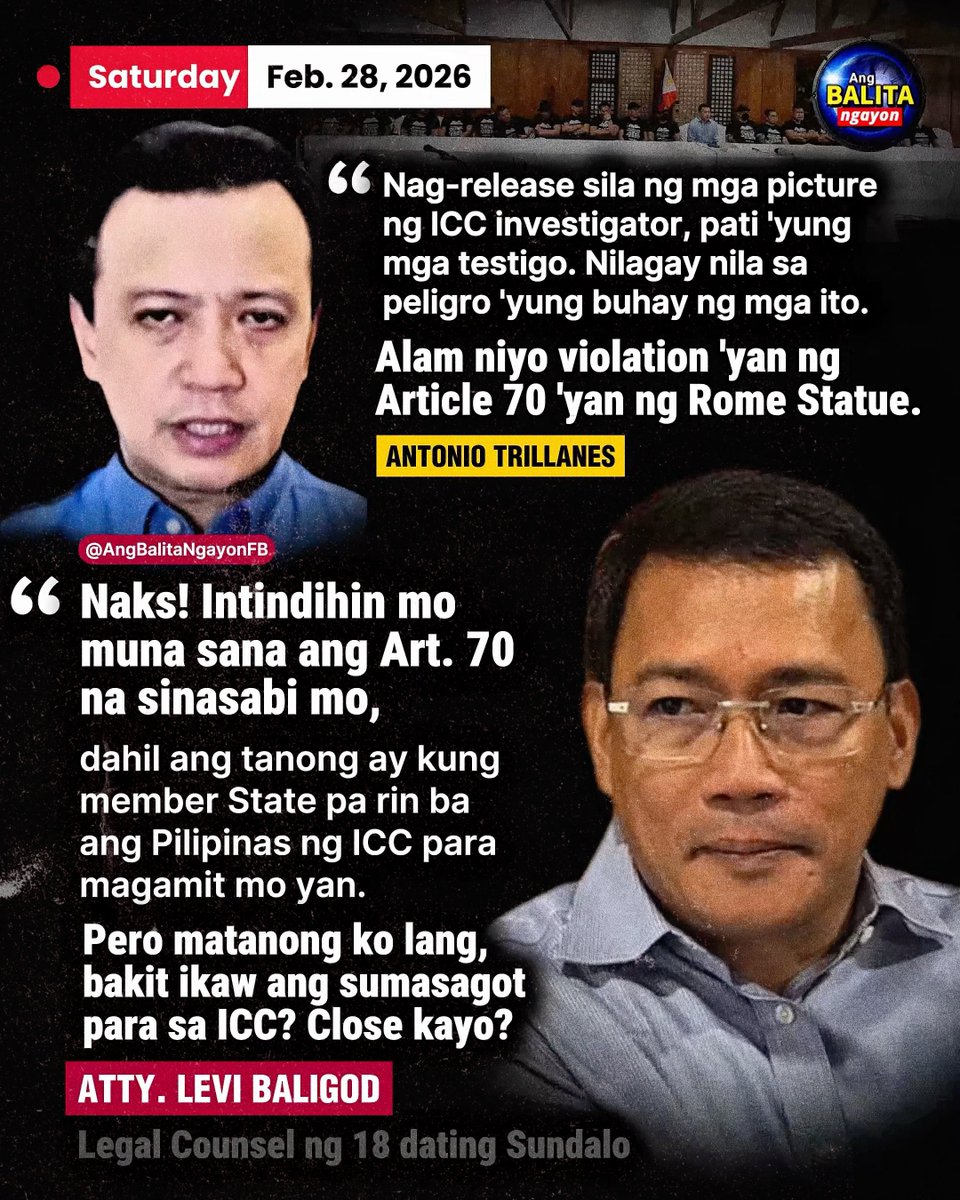 Saturday Feb. 28, 2026

Ang BALITA ngayon

“ Nag-release sila ng mga picture ng ICC investigator, pati 'yung mga testigo. Nilagay nila sa peligro 'yung buhay ng mga ito.

Alam niyo violation 'yan ng Article 70 'yan ng Rome Statue.

ANTONIO TRILLANES

@AngBalitaNgayonFB

“ Naks! Intindihin mo muna sana ang Art. 70 na sinasabi mo,

dahil ang tanong ay kung member State pa rin ba ang Pilipinas ng ICC para magamit mo yan.

Pero matanong ko lang, bakit ikaw ang sumasagot para sa ICC? Close kayo?

ATTY. LEVI BALIGOD

Legal Counsel ng 18 dating Sundalo